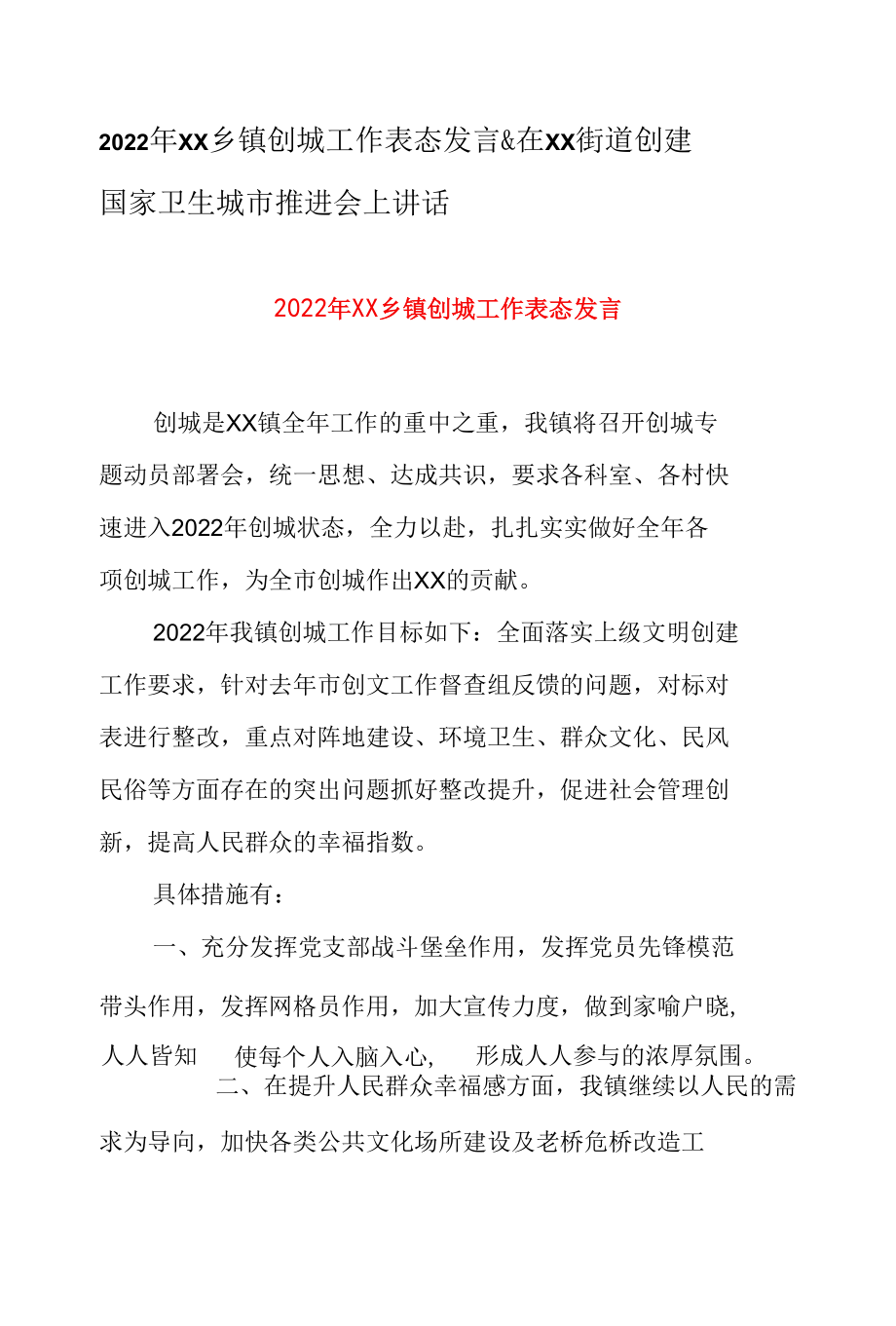 2022年XX乡镇创城工作表态发言&在XX街道创建国家卫生城市推进会上讲话

2022年XX乡镇创城工作表态发言

创城是XX镇全年工作的重中之重，我镇将召开创城专题动员部署会，统一思想、达成共识，要求各科室、各村快速进入2022年创城状态，全力以赴，扎扎实实做好全年各项创城工作，为全市创城作出XX的贡献。

2022年我镇创城工作目标如下：全面落实上级文明创建工作要求，针对去年市创文工作督查组反馈的问题，对标对表进行整改，重点对阵地建设、环境卫生、群众文化、民风民俗等方面存在的突出问题抓好整改提升，促进社会管理创新，提高人民群众的幸福指数。

具体措施有：

一、充分发挥党支部战斗堡垒作用，发挥党员先锋模范带头作用，发挥网格员作用，加大宣传力度，做到家喻户晓，人人皆知 使每个人入脑入心， 形成人人参与的浓厚氛围。

二、在提升人民群众幸福感方面，我镇继续以人民的需求为导向，加快各类公共文化场所建设及老桥危桥改造工